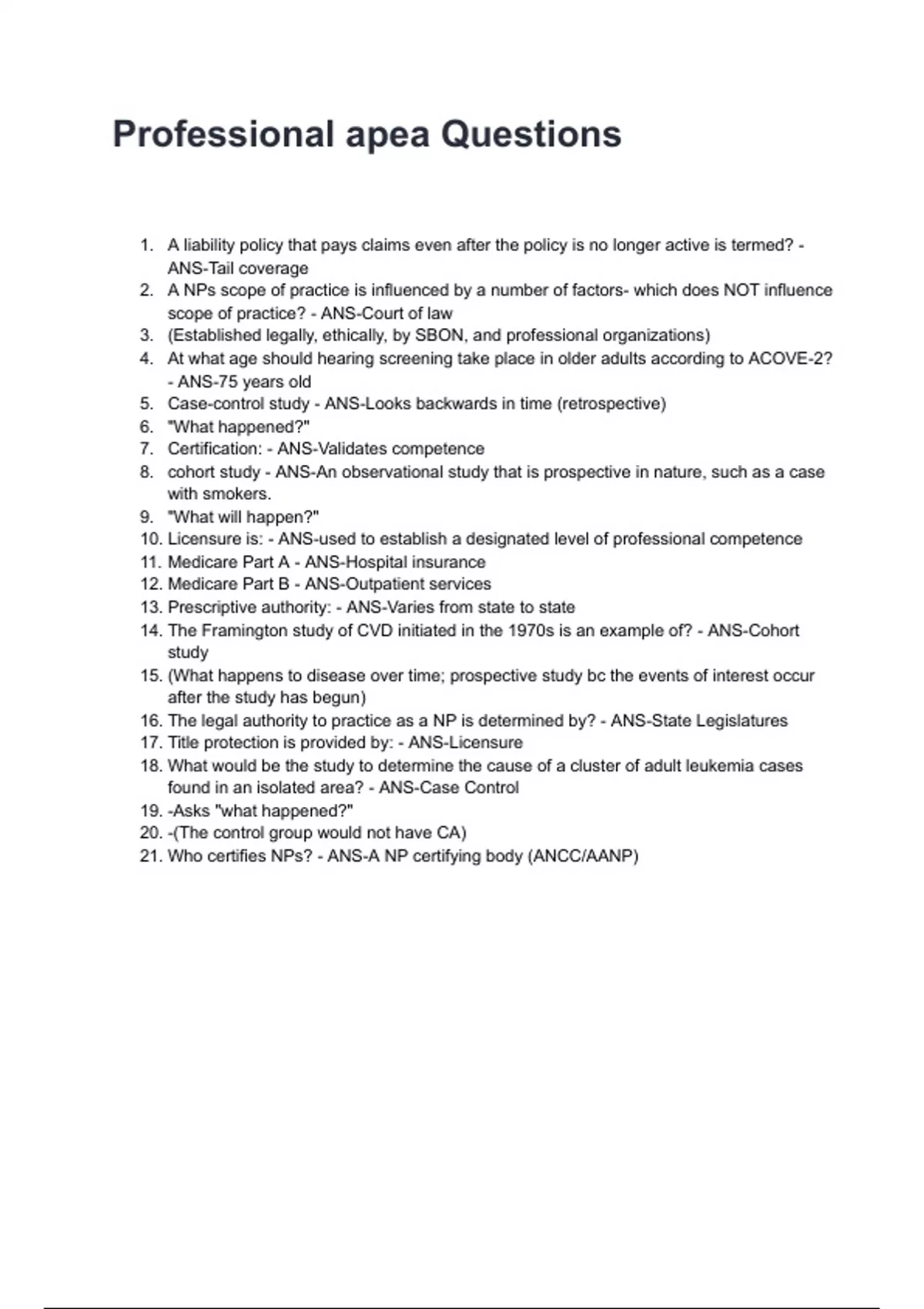 Professional apea Questions

1. A liability policy that pays claims even after the policy is no longer active is termed? - ANS-Tail coverage
2. A NPs scope of practice is influenced by a number of factors- which does NOT influence scope of practice? - ANS-Court of law
3. (Established legally, ethically, by SBON, and professional organizations)
4. At what age should hearing screening take place in older adults according to ACOVE-2? - ANS-75 years old
5. Case-control study - ANS-Looks backwards in time (retrospective)
6. "What happened?"
7. Certification: - ANS-Validates competence
8. cohort study - ANS-An observational study that is prospective in nature, such as a case with smokers.
9. "What will happen?"
10. Licensure is: - ANS-used to establish a designated level of professional competence
11. Medicare Part A - ANS-Hospital insurance
12. Medicare Part B - ANS-Outpatient services
13. Prescriptive authority: - ANS-Varies from state to state
14. The Framington study of CVD initiated in the 1970s is an example of? - ANS-Cohort study
15. (What happens to disease over time; prospective study bc the events of interest occur after the study has begun)
16. The legal authority to practice as a NP is determined by? - ANS-State Legislatures
17. Title protection is provided by: - ANS-Licensure
18. What would be the study to determine the cause of a cluster of adult leukemia cases found in an isolated area? - ANS-Case Control
19. -Asks "what happened?"
20. -(The control group would not have CA)
21. Who certifies NPs? - ANS-A NP certifying body (ANCC/AANP)